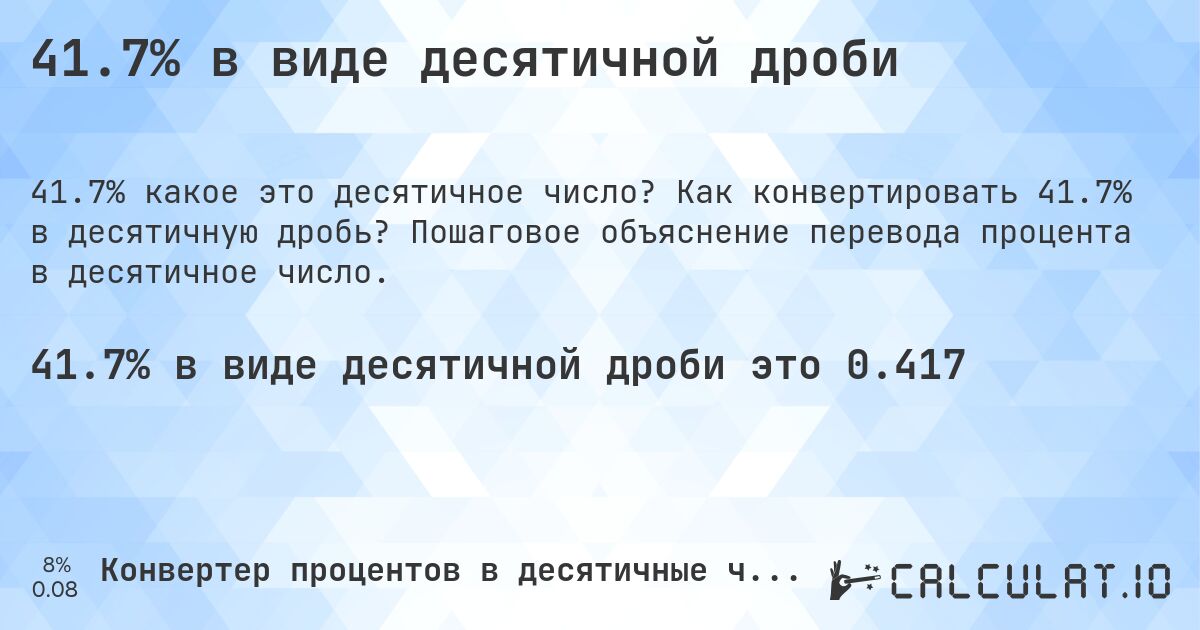 41.7% в виде десятичной дроби

41.7% какое это десятичное число? Как конвертировать 41.7% в десятичную дробь? Пошаговое объяснение перевода процента в десятичное число.

41.7% в виде десятичной дроби это 0.417

8%
0.08

Конвертер процентов в десятичные ч...

CALCULAT.IO